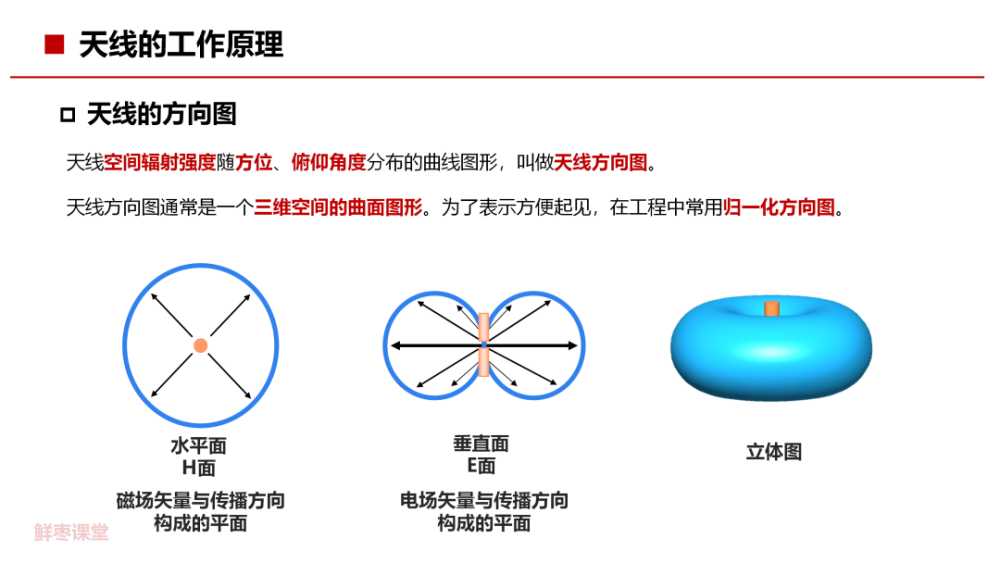 天线的工作原理

天线的方向图

天线空间辐射强度随方位、俯仰角度分布的曲线图形，叫做天线方向图。

天线方向图通常是一个三维空间的曲面图形。为了表示方便起见，在工程中常用归一化方向图。

水平面
H面
磁场矢量与传播方向构成的平面

垂直面
E面
电场矢量与传播方向构成的平面

立体图

鲜枣课堂